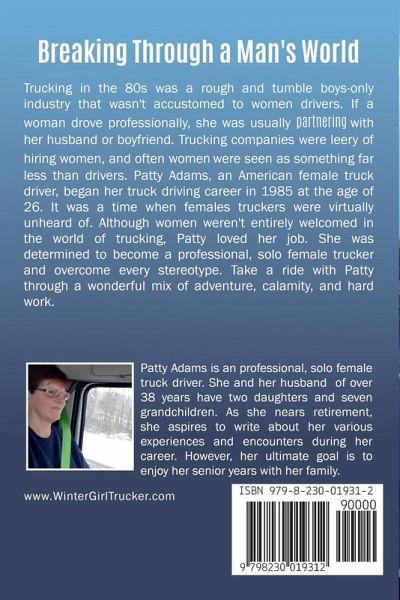 Breaking Through a Man's World

Trucking in the 80s was a rough and tumble boys-only industry that wasn't accustomed to women drivers. If a woman drove professionally, she was usually partnering with her husband or boyfriend. Trucking companies were leery of hiring women, and often women were seen as something far less than drivers. Patty Adams, an American female truck driver, began her truck driving career in 1985 at the age of 26. It was a time when females truckers were virtually unheard of. Although women weren't entirely welcomed in the world of trucking, Patty loved her job. She was determined to become a professional, solo female trucker and overcome every stereotype. Take a ride with Patty through a wonderful mix of adventure, calamity, and hard work.

Patty Adams is an professional, solo female truck driver. She and her husband of over 38 years have two daughters and seven grandchildren. As she nears retirement, she aspires to write about her various experiences and encounters during her career. However, her ultimate goal is to enjoy her senior years with her family.

www.WinterGirlTrucker.com

ISBN 979-8-230-01931-2
90000
9 798230 019312